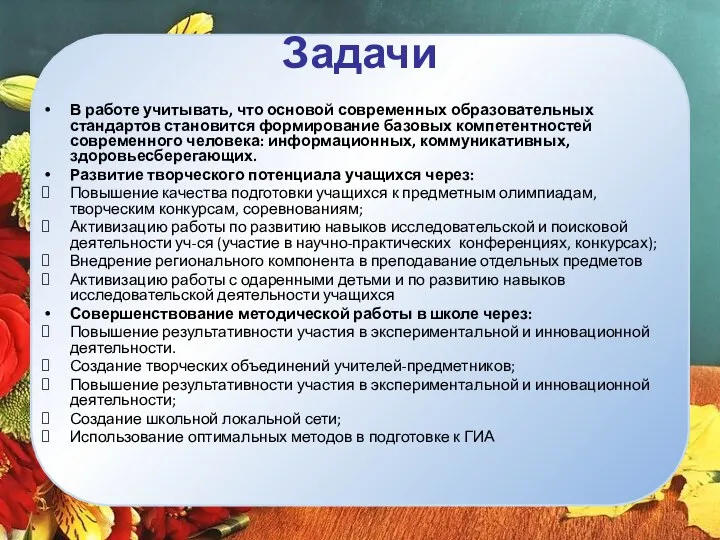 Задачи

• В работе учитывать, что основой современных образовательных стандартов становится формирование базовых компетентностей современного человека: информационных, коммуникативных, здоровьесберегающих.
• Развитие творческого потенциала учащихся через:
 Повышение качества подготовки учащихся к предметным олимпиадам, творческим конкурсам, соревнованиям;
 Активизацию работы по развитию навыков исследовательской и поисковой деятельности уч-ся (участие в научно-практических конференциях, конкурсах);
 Внедрение регионального компонента в преподавание отдельных предметов
 Активизацию работы с одаренными детьми и по развитию навыков исследовательской деятельности учащихся
• Совершенствование методической работы в школе через:
 Повышение результативности участия в экспериментальной и инновационной деятельности.
 Создание творческих объединений учителей-предметников;
 Повышение результативности участия в экспериментальной и инновационной деятельности;
 Создание школьной локальной сети;
 Использование оптимальных методов в подготовке к ГИА